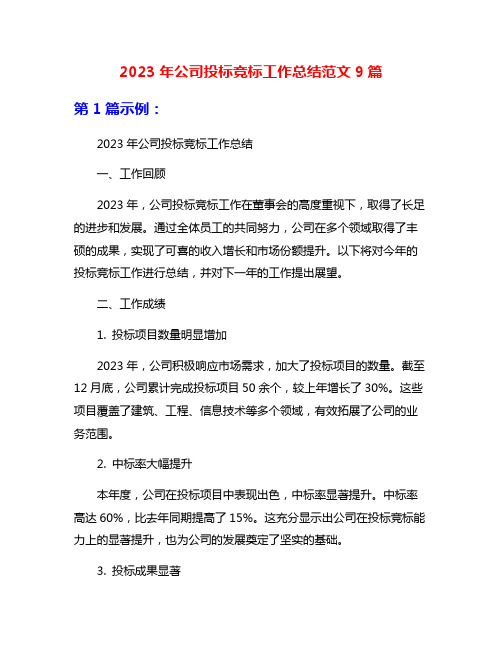 2023 年公司投标竞标工作总结范文 9 篇

第 1 篇示例：

2023 年公司投标竞标工作总结

一、工作回顾

2023 年，公司投标竞标工作在董事会的高度重视下，取得了长足的进步和发展。通过全体员工的共同努力，公司在多个领域取得了丰硕的成果，实现了可喜的收入增长和市场份额提升。以下将对今年的投标竞标工作进行总结，并对下一年的工作提出展望。

二、工作成绩

1. 投标项目数量明显增加

2023 年，公司积极响应市场需求，加大了投标项目的数量。截至 12 月底，公司累计完成投标项目 50 余个，较上年增长了 30%。这些项目覆盖了建筑、工程、信息技术等多个领域，有效拓展了公司的业务范围。

2. 中标率大幅提升

本年度，公司在投标项目中表现出色，中标率显著提升。中标率高达 60%，比去年同期提高了 15%。这充分显示出公司在投标竞标能力上的显著提升，也为公司的发展奠定了坚实的基础。

3. 投标成果显著